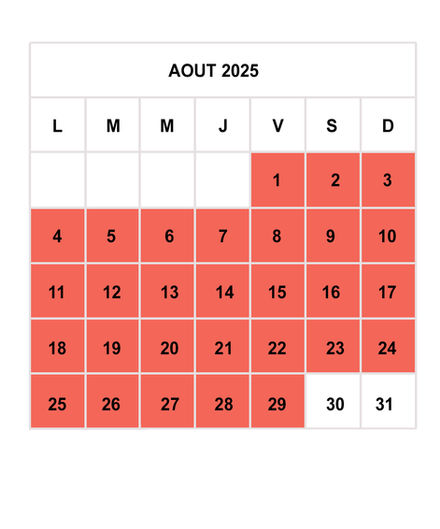 AOUT 2025

| L | M | M | J | V | S | D |
|---|---|---|---|---|---|---|
| | | | | 1 | 2 | 3 |
| 4 | 5 | 6 | 7 | 8 | 9 | 10 |
| 11 | 12 | 13 | 14 | 15 | 16 | 17 |
| 18 | 19 | 20 | 21 | 22 | 23 | 24 |
| 25 | 26 | 27 | 28 | 29 | 30 | 31 |